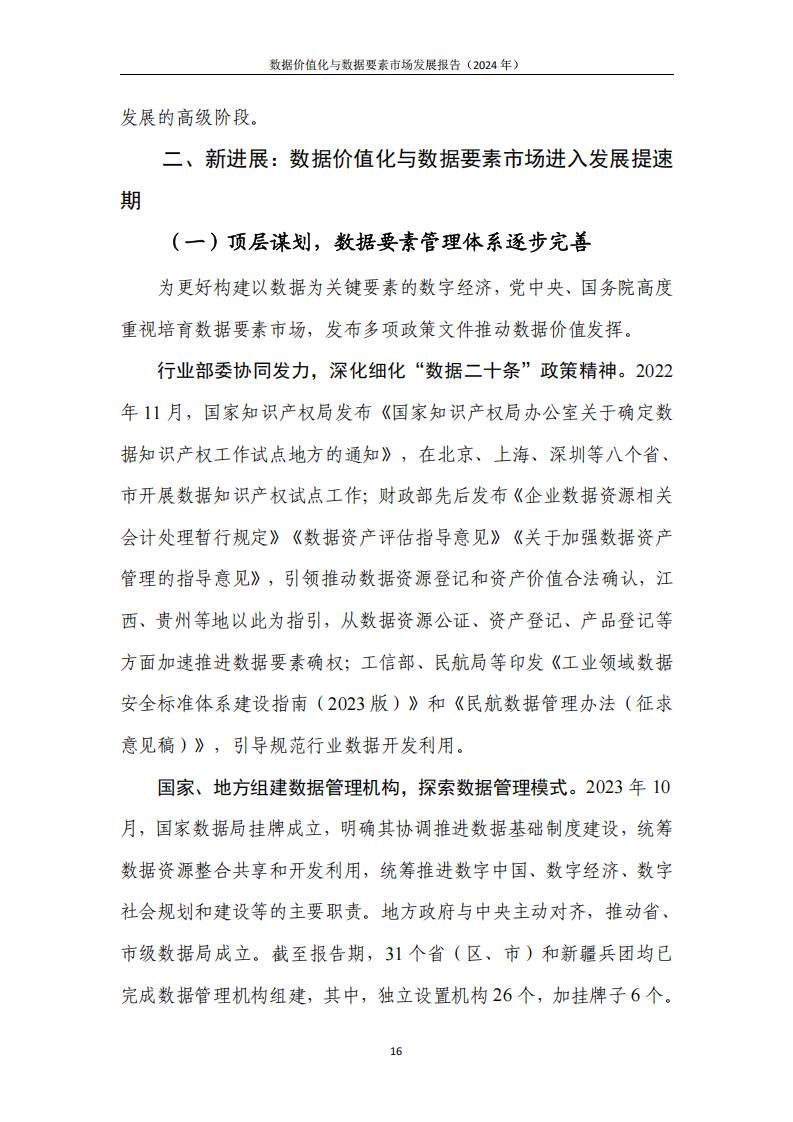 数据价值化与数据要素市场发展报告（2024 年）

发展的高级阶段。

二、新进展：数据价值化与数据要素市场进入发展提速期

（一）顶层谋划，数据要素管理体系逐步完善

为更好构建以数据为关键要素的数字经济，党中央、国务院高度重视培育数据要素市场，发布多项政策文件推动数据价值发挥。

行业部委协同发力，深化细化“数据二十条”政策精神。2022 年 11 月，国家知识产权局发布《国家知识产权局办公室关于确定数据知识产权工作试点地方的通知》，在北京、上海、深圳等八个省、市开展数据知识产权试点工作；财政部先后发布《企业数据资源相关会计处理暂行规定》《数据资产评估指导意见》《关于加强数据资产管理的指导意见》，引领推动数据资源登记和资产价值合法确认，江西、贵州等地以此为指引，从数据资源公证、资产登记、产品登记等方面加速推进数据要素确权；工信部、民航局等印发《工业领域数据安全标准体系建设指南（2023 版）》和《民航数据管理办法（征求意见稿）》，引导规范行业数据开发利用。

国家、地方组建数据管理机构，探索数据管理模式。2023 年 10 月，国家数据局挂牌成立，明确其协调推进数据基础制度建设，统筹数据资源整合共享和开发利用，统筹推进数字中国、数字经济、数字社会规划和建设等的主要职责。地方政府与中央主动对齐，推动省、市级数据局成立。截至报告期，31 个省（区、市）和新疆兵团均已完成数据管理机构组建，其中，独立设置机构 26 个，加挂牌子 6 个。

16